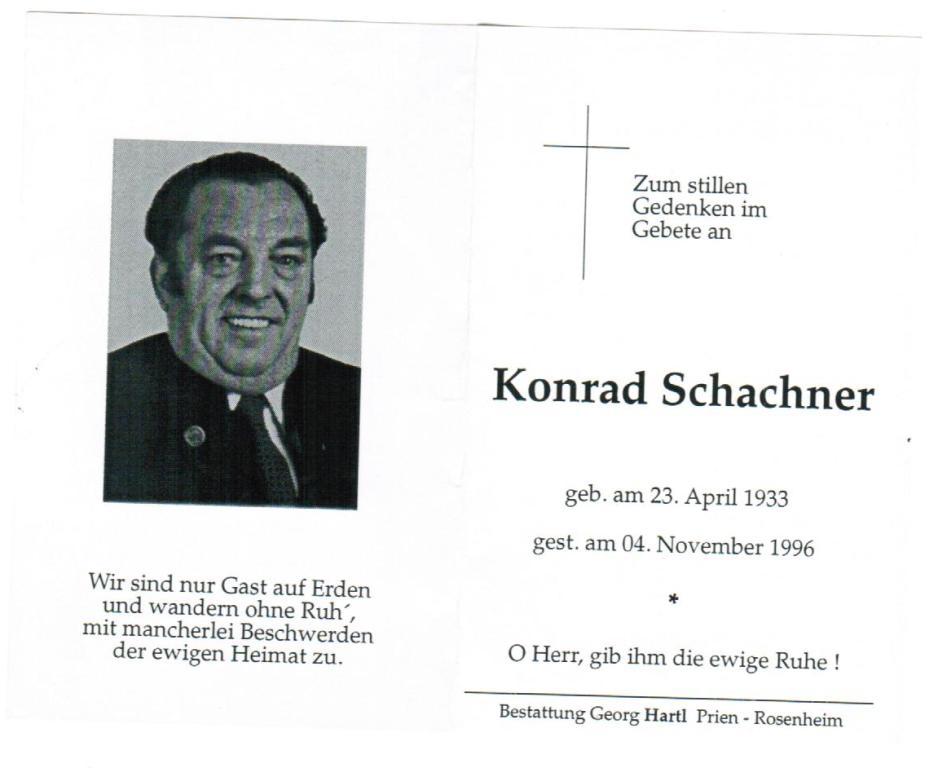 Wir sind nur Gast auf Erden
und wandern ohne Ruh´,
mit mancherlei Beschwerden
der ewigen Heimat zu.

Zum stillen
Gedenken im
Gebete an

Konrad Schachner

geb. am 23. April 1933

gest. am 04. November 1996

*

O Herr, gib ihm die ewige Ruhe !

Bestattung Georg Hartl Prien - Rosenheim